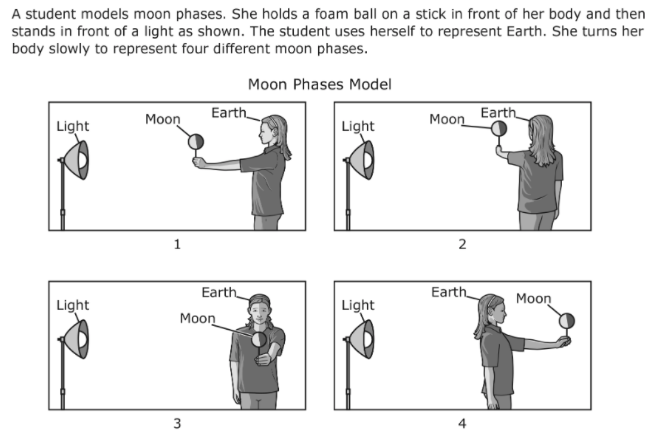 A student models moon phases. She holds a foam ball on a stick in front of her body and then stands in front of a light as shown. The student uses herself to represent Earth. She turns her body slowly to represent four different moon phases.

Moon Phases Model

Light
Moon
Earth
1

Light
Moon
Earth
2

Light
Earth
Moon
3

Light
Earth
Moon
4